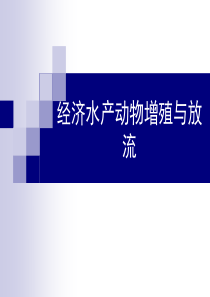 经济水产动物增殖与放流